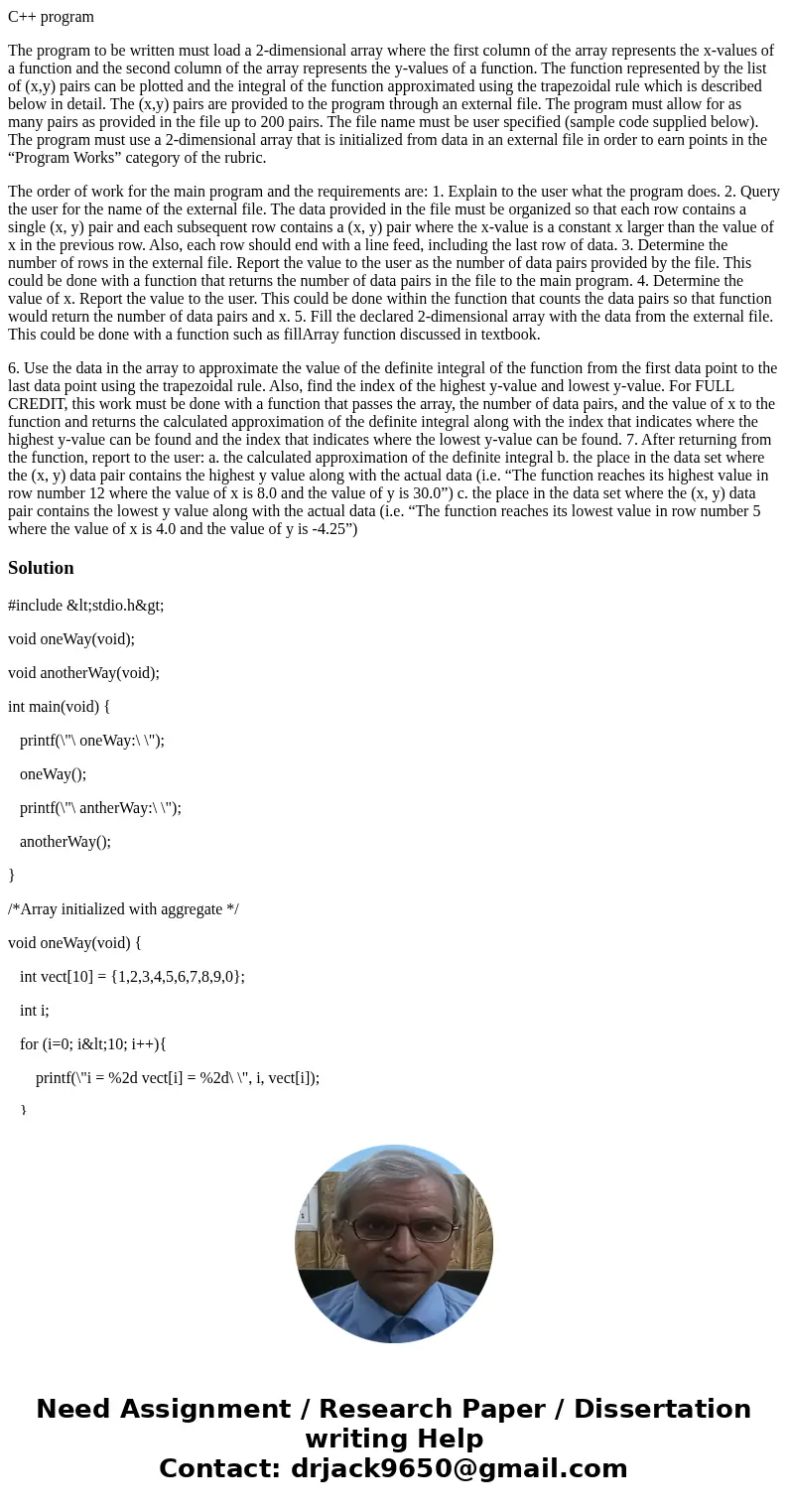 C++ program

The program to be written must load a 2-dimensional array where the first column of the array represents the x-values of a function and the second column of the array represents the y-values of a function. The function represented by the list of (x,y) pairs can be plotted and the integral of the function approximated using the trapezoidal rule which is described below in detail. The (x,y) pairs are provided to the program through an external file. The program must allow for as many pairs as provided in the file up to 200 pairs. The file name must be user specified (sample code supplied below). The program must use a 2-dimensional array that is initialized from data in an external file in order to earn points in the “Program Works” category of the rubric.

The order of work for the main program and the requirements are: 1. Explain to the user what the program does. 2. Query the user for the name of the external file. The data provided in the file must be organized so that each row contains a single (x, y) pair and each subsequent row contains a (x, y) pair where the x-value is a constant x larger than the value of x in the previous row. Also, each row should end with a line feed, including the last row of data. 3. Determine the number of rows in the external file. Report the value to the user as the number of data pairs provided by the file. This could be done with a function that returns the number of data pairs in the file to the main program. 4. Determine the value of x. Report the value to the user. This could be done within the function that counts the data pairs so that function would return the number of data pairs and x. 5. Fill the declared 2-dimensional array with the data from the external file. This could be done with a function such as fillArray function discussed in textbook.

6. Use the data in the array to approximate the value of the definite integral of the function from the first data point to the last data point using the trapezoidal rule. Also, find the index of the highest y-value and lowest y-value. For FULL CREDIT, this work must be done with a function that passes the array, the number of data pairs, and the value of x to the function and returns the calculated approximation of the definite integral along with the index that indicates where the highest y-value can be found and the index that indicates where the lowest y-value can be found. 7. After returning from the function, report to the user: a. the calculated approximation of the definite integral b. the place in the data set where the (x, y) data pair contains the highest y value along with the actual data (i.e. “The function reaches its highest value in row number 12 where the value of x is 8.0 and the value of y is 30.0”) c. the place in the data set where the (x, y) data pair contains the lowest y value along with the actual data (i.e. “The function reaches its lowest value in row number 5 where the value of x is 4.0 and the value of y is -4.25”)

Solution

#include &lt;stdio.h&gt;

void oneWay(void);

void anotherWay(void);

int main(void) {

printf(\"\ oneWay:\ \");

oneWay();

printf(\"\ antherWay:\ \");

anotherWay();

}

/*Array initialized with aggregate */

void oneWay(void) {

int vect[10] = {1,2,3,4,5,6,7,8,9,0};

int i;

for (i=0; i&lt;10; i++){

printf(\"i = %2d vect[i] = %2d\ \", i, vect[i]);

}

Need Assignment / Research Paper / Dissertation writing Help
Contact: drjack9650@gmail.com